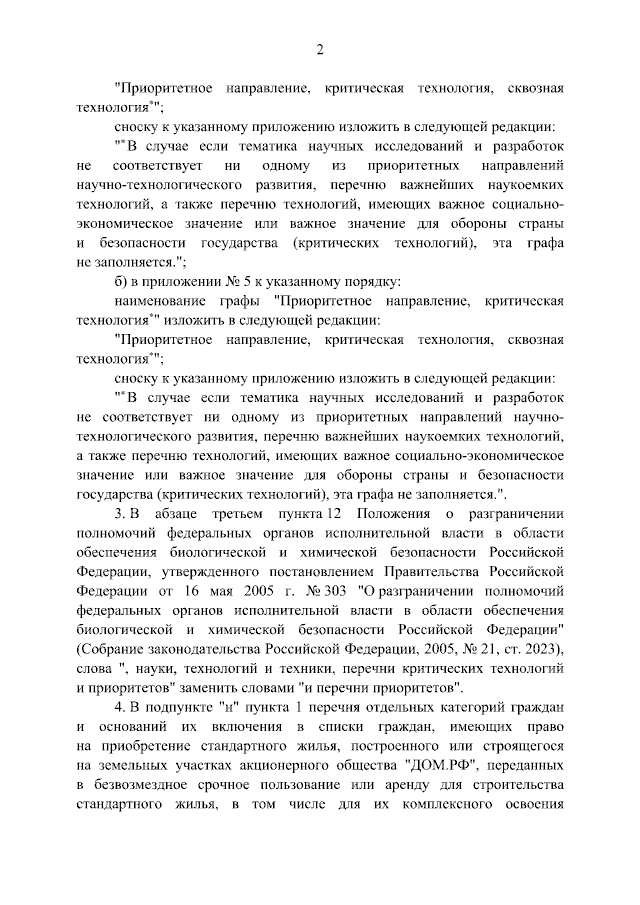 2

"Приоритетное направление, критическая технология, сквозная технология*";

сноску к указанному приложению изложить в следующей редакции:

"*В случае если тематика научных исследований и разработок не соответствует ни одному из приоритетных направлений научно-технологического развития, перечню важнейших наукоемких технологий, а также перечню технологий, имеющих важное социально-экономическое значение или важное значение для обороны страны и безопасности государства (критических технологий), эта графа не заполняется.";

б) в приложении № 5 к указанному порядку:

наименование графы "Приоритетное направление, критическая технология*" изложить в следующей редакции:

"Приоритетное направление, критическая технология, сквозная технология*";

сноску к указанному приложению изложить в следующей редакции:

"*В случае если тематика научных исследований и разработок не соответствует ни одному из приоритетных направлений научно-технологического развития, перечню важнейших наукоемких технологий, а также перечню технологий, имеющих важное социально-экономическое значение или важное значение для обороны страны и безопасности государства (критических технологий), эта графа не заполняется.".

3. В абзаце третьем пункта 12 Положения о разграничении полномочий федеральных органов исполнительной власти в области обеспечения биологической и химической безопасности Российской Федерации, утвержденного постановлением Правительства Российской Федерации от 16 мая 2005 г. № 303 "О разграничении полномочий федеральных органов исполнительной власти в области обеспечения биологической и химической безопасности Российской Федерации" (Собрание законодательства Российской Федерации, 2005, № 21, ст. 2023), слова ", науки, технологий и техники, перечни критических технологий и приоритетов" заменить словами "и перечни приоритетов".

4. В подпункте "н" пункта 1 перечня отдельных категорий граждан и оснований их включения в списки граждан, имеющих право на приобретение стандартного жилья, построенного или строящегося на земельных участках акционерного общества "ДОМ.РФ", переданных в безвозмездное срочное пользование или аренду для строительства стандартного жилья, в том числе для их комплексного освоения